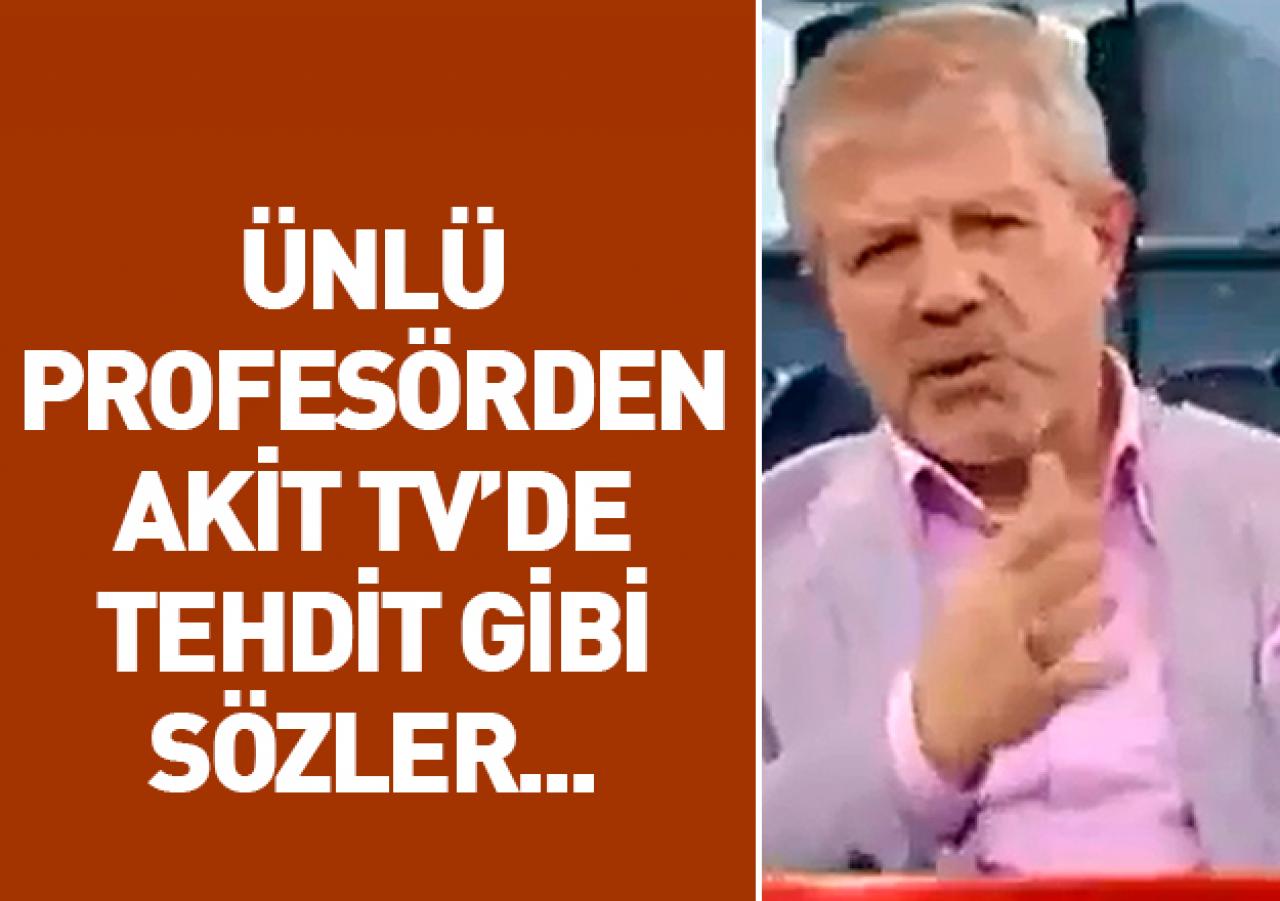 ÜNLÜ PROFESÖRDEN AKİT TV'DE TEHDİT GİBİ SÖZLER...